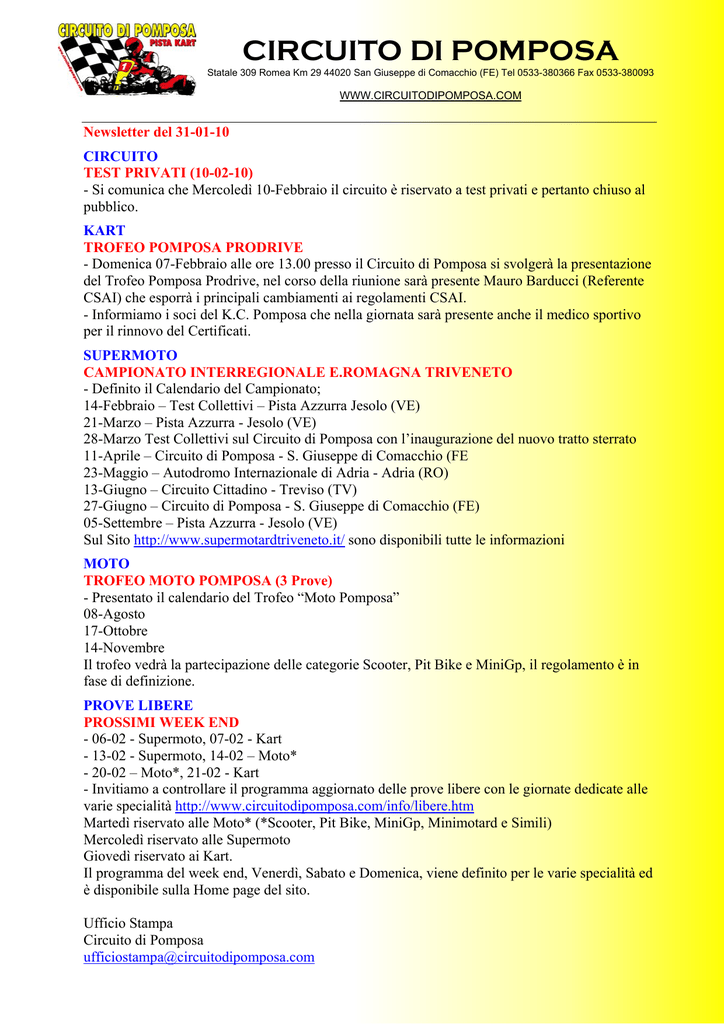 CIRCUITO DI POMPOSA
PISTA KART

CIRCUITO DI POMPOSA
Statale 309 Romea Km 29 44020 San Giuseppe di Comacchio (FE) Tel 0533-380366 Fax 0533-380093
WWW.CIRCUITODIPOMPOSA.COM

Newsletter del 31-01-10

CIRCUITO
TEST PRIVATI (10-02-10)
- Si comunica che Mercoledì 10-Febbraio il circuito è riservato a test privati e pertanto chiuso al pubblico.

KART
TROFEO POMPOSA PRODRIVE
- Domenica 07-Febbraio alle ore 13.00 presso il Circuito di Pomposa si svolgerà la presentazione del Trofeo Pomposa Prodrive, nel corso della riunione sarà presente Mauro Barducci (Referente CSAI) che esporrà i principali cambiamenti ai regolamenti CSAI.
- Informiamo i soci del K.C. Pomposa che nella giornata sarà presente anche il medico sportivo per il rinnovo del Certificati.

SUPERMOTO
CAMPIONATO INTERREGIONALE E.ROMAGNA TRIVENETO
- Definito il Calendario del Campionato;
14-Febbraio – Test Collettivi – Pista Azzurra Jesolo (VE)
21-Marzo – Pista Azzurra - Jesolo (VE)
28-Marzo Test Collettivi sul Circuito di Pomposa con l'inaugurazione del nuovo tratto sterrato
11-Aprile – Circuito di Pomposa - S. Giuseppe di Comacchio (FE
23-Maggio – Autodromo Internazionale di Adria - Adria (RO)
13-Giugno – Circuito Cittadino - Treviso (TV)
27-Giugno – Circuito di Pomposa - S. Giuseppe di Comacchio (FE)
05-Settembre – Pista Azzurra - Jesolo (VE)
Sul Sito http://www.supermotardtriveneto.it/ sono disponibili tutte le informazioni

MOTO
TROFEO MOTO POMPOSA (3 Prove)
- Presentato il calendario del Trofeo "Moto Pomposa"
08-Agosto
17-Ottobre
14-Novembre
Il trofeo vedrà la partecipazione delle categorie Scooter, Pit Bike e MiniGp, il regolamento è in fase di definizione.

PROVE LIBERE
PROSSIMI WEEK END
- 06-02 - Supermoto, 07-02 - Kart
- 13-02 - Supermoto, 14-02 – Moto*
- 20-02 – Moto*, 21-02 - Kart
- Invitiamo a controllare il programma aggiornato delle prove libere con le giornate dedicate alle varie specialità http://www.circuitodipomposa.com/info/libere.htm
Martedì riservato alle Moto* (*Scooter, Pit Bike, MiniGp, Minimotard e Simili)
Mercoledì riservato alle Supermoto
Giovedì riservato ai Kart.
Il programma del week end, Venerdì, Sabato e Domenica, viene definito per le varie specialità ed è disponibile sulla Home page del sito.

Ufficio Stampa
Circuito di Pomposa
ufficiostampa@circuitodipomposa.com